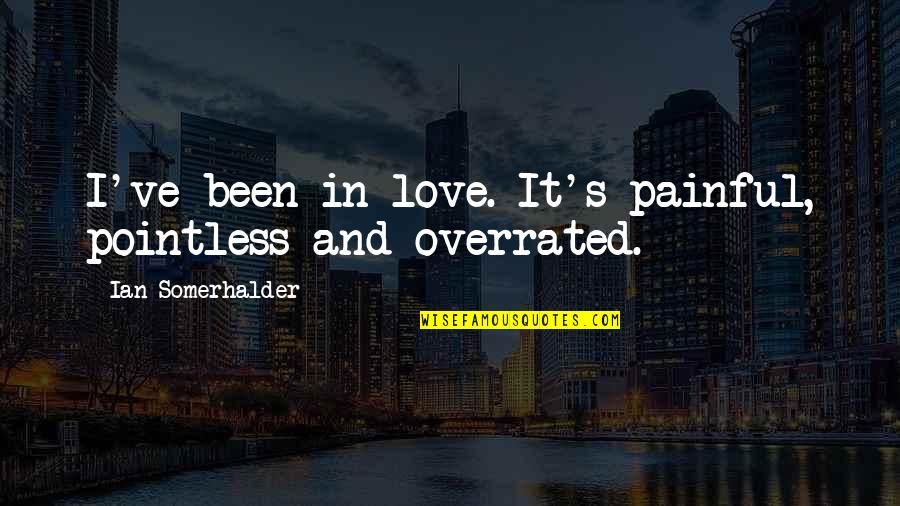 I've been in love. It's painful, pointless and overrated.

Ian Somerhalder

WISEFAMOUSQUOTES.COM